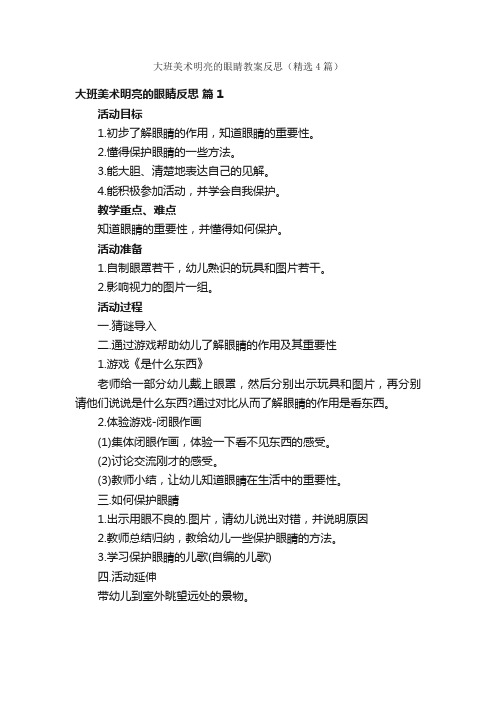 大班美术明亮的眼睛教案反思（精选4篇）

大班美术明亮的眼睛反思 篇1

活动目标

1.初步了解眼睛的作用，知道眼睛的重要性。

2.懂得保护眼睛的一些方法。

3.能大胆、清楚地表达自己的见解。

4.能积极参加活动，并学会自我保护。

教学重点、难点

知道眼睛的重要性，并懂得如何保护。

活动准备

1.自制眼罩若干，幼儿熟识的玩具和图片若干。

2.影响视力的图片一组。

活动过程

一.猜谜导入

二.通过游戏帮助幼儿了解眼睛的作用及其重要性

1.游戏《是什么东西》

老师给一部分幼儿戴上眼罩，然后分别出示玩具和图片，再分别请他们说说是什么东西?通过对比从而了解眼睛的作用是看东西。

2.体验游戏-闭眼作画

(1)集体闭眼作画，体验一下看不见东西的感受。

(2)讨论交流刚才的感受。

(3)教师小结，让幼儿知道眼睛在生活中的重要性。

三.如何保护眼睛

1.出示用眼不良的.图片，请幼儿说出对错，并说明原因

2.教师总结归纳，教给幼儿一些保护眼睛的方法。

3.学习保护眼睛的儿歌(自编的儿歌)

四.活动延伸

带幼儿到室外眺望远处的景物。